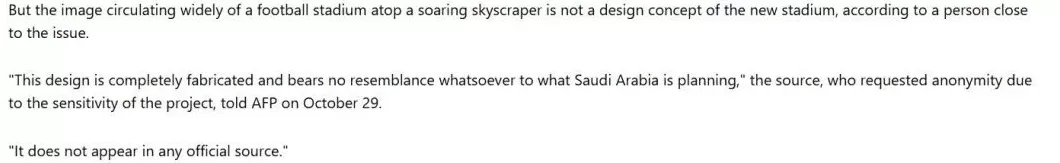 But the image circulating widely of a football stadium atop a soaring skyscraper is not a design concept of the new stadium, according to a person close to the issue.

"This design is completely fabricated and bears no resemblance whatsoever to what Saudi Arabia is planning," the source, who requested anonymity due to the sensitivity of the project, told AFP on October 29.

"It does not appear in any official source."